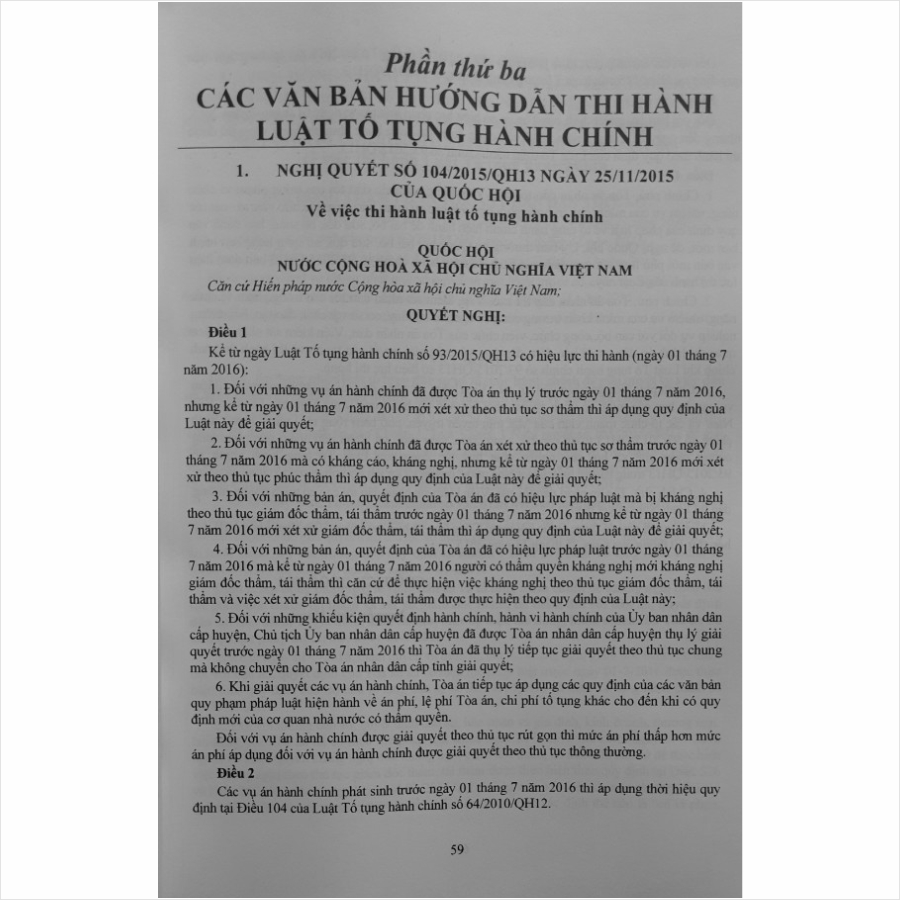 Phần thứ ba
CÁC VĂN BẢN HƯỚNG DẪN THI HÀNH LUẬT TỐ TỤNG HÀNH CHÍNH

1. NGHỊ QUYẾT SỐ 104/2015/QH13 NGÀY 25/11/2015 CỦA QUỐC HỘI
Về việc thi hành luật tố tụng hành chính

QUỐC HỘI
NƯỚC CỘNG HOÀ XÃ HỘI CHỦ NGHĨA VIỆT NAM
Căn cứ Hiến pháp nước Cộng hòa xã hội chủ nghĩa Việt Nam;

QUYẾT NGHỊ:
Điều 1
Kể từ ngày Luật Tố tụng hành chính số 93/2015/QH13 có hiệu lực thi hành (ngày 01 tháng 7 năm 2016):

1. Đối với những vụ án hành chính đã được Tòa án thụ lý trước ngày 01 tháng 7 năm 2016, nhưng kể từ ngày 01 tháng 7 năm 2016 mới xét xử theo thủ tục sơ thẩm thì áp dụng quy định của Luật này để giải quyết;

2. Đối với những vụ án hành chính đã được Tòa án xét xử theo thủ tục sơ thẩm trước ngày 01 tháng 7 năm 2016 mà có kháng cáo, kháng nghị, nhưng kể từ ngày 01 tháng 7 năm 2016 mới xét xử theo thủ tục phúc thẩm thì áp dụng quy định của Luật này để giải quyết;

3. Đối với những bản án, quyết định của Tòa án đã có hiệu lực pháp luật mà bị kháng nghị theo thủ tục giám đốc thẩm, tái thẩm trước ngày 01 tháng 7 năm 2016 nhưng kể từ ngày 01 tháng 7 năm 2016 mới xét xử giám đốc thẩm, tái thẩm thì áp dụng quy định của Luật này để giải quyết;

4. Đối với những bản án, quyết định của Tòa án đã có hiệu lực pháp luật trước ngày 01 tháng 7 năm 2016 mà kể từ ngày 01 tháng 7 năm 2016 người có thẩm quyền kháng nghị mới kháng nghị giám đốc thẩm, tái thẩm thì căn cứ để thực hiện việc kháng nghị theo thủ tục giám đốc thẩm, tái thẩm và việc xét xử giám đốc thẩm, tái thẩm được thực hiện theo quy định của Luật này;

5. Đối với những khiếu kiện quyết định hành chính, hành vi hành chính của Ủy ban nhân dân cấp huyện, Chủ tịch Ủy ban nhân dân cấp huyện đã được Tòa án nhân dân cấp huyện thụ lý giải quyết trước ngày 01 tháng 7 năm 2016 thì Tòa án đã thụ lý tiếp tục giải quyết theo thủ tục chung mà không chuyển cho Tòa án nhân dân cấp tỉnh giải quyết;

6. Khi giải quyết các vụ án hành chính, Tòa án tiếp tục áp dụng các quy định của các văn bản quy phạm pháp luật hiện hành về án phí, lệ phí Tòa án, chi phí tố tụng khác cho đến khi có quy định mới của cơ quan nhà nước có thẩm quyền.

Đối với vụ án hành chính được giải quyết theo thủ tục rút gọn thì mức án phí thấp hơn mức án phí áp dụng đối với vụ án hành chính được giải quyết theo thủ tục thông thường.

Điều 2
Các vụ án hành chính phát sinh trước ngày 01 tháng 7 năm 2016 thì áp dụng thời hiệu quy định tại Điều 104 của Luật Tố tụng hành chính số 64/2010/QH12.

59